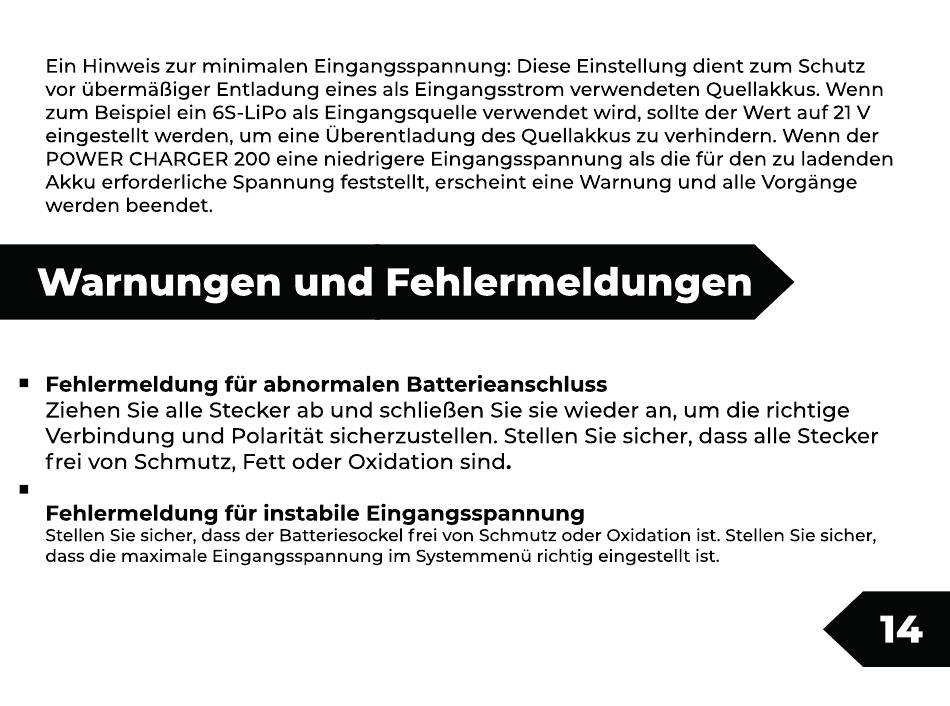 Ein Hinweis zur minimalen Eingangsspannung: Diese Einstellung dient zum Schutz vor übermäßiger Entladung eines als Eingangsstrom verwendeten Quellakkus. Wenn zum Beispiel ein 6S-LiPo als Eingangsquelle verwendet wird, sollte der Wert auf 21 V eingestellt werden, um eine Überentladung des Quellakkus zu verhindern. Wenn der POWER CHARGER 200 eine niedrigere Eingangsspannung als die für den zu ladenden Akku erforderliche Spannung feststellt, erscheint eine Warnung und alle Vorgänge werden beendet.

Warnungen und Fehlermeldungen

▪ Fehlermeldung für abnormalen Batterieanschluss
Ziehen Sie alle Stecker ab und schließen Sie sie wieder an, um die richtige Verbindung und Polarität sicherzustellen. Stellen Sie sicher, dass alle Stecker frei von Schmutz, Fett oder Oxidation sind.

▪

Fehlermeldung für instabile Eingangsspannung
Stellen Sie sicher, dass der Batteriesockel frei von Schmutz oder Oxidation ist. Stellen Sie sicher, dass die maximale Eingangsspannung im Systemmenü richtig eingestellt ist.

14